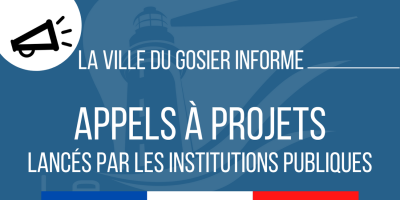 LA VILLE DU GOSIER INFORME

APPELS À PROJETS
LANCÉS PAR LES INSTITUTIONS PUBLIQUES